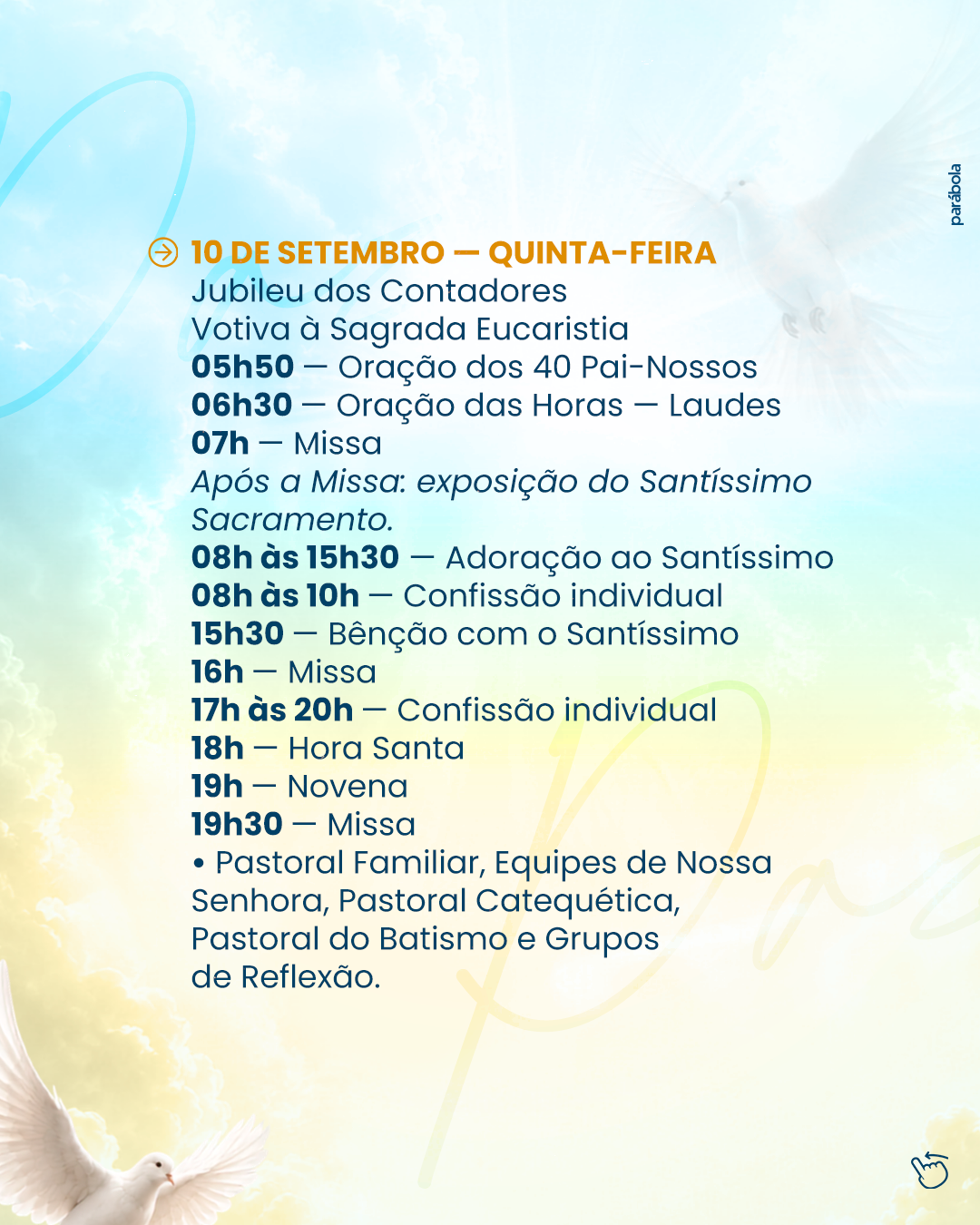 parábola

10 DE SETEMBRO — QUINTA-FEIRA
Jubileu dos Contadores
Votiva à Sagrada Eucaristia
05h50 — Oração dos 40 Pai-Nossos
06h30 — Oração das Horas — Laudes
07h — Missa
Após a Missa: exposição do Santíssimo Sacramento.
08h às 15h30 — Adoração ao Santíssimo
08h às 10h — Confissão individual
15h30 — Bênção com o Santíssimo
16h — Missa
17h às 20h — Confissão individual
18h — Hora Santa
19h — Novena
19h30 — Missa
• Pastoral Familiar, Equipes de Nossa Senhora, Pastoral Catequética, Pastoral do Batismo e Grupos de Reflexão.